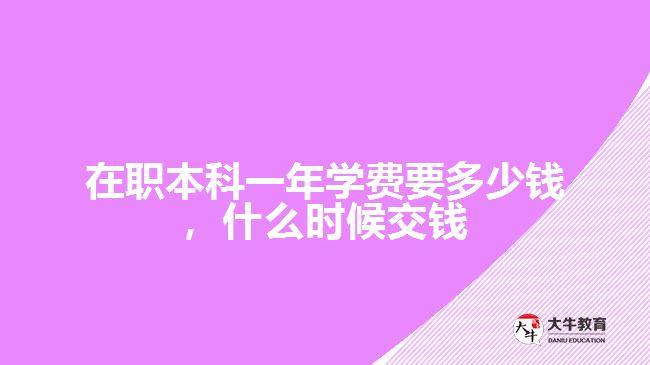 在职本科一年学费要多少钱，什么时候交钱

大牛
大牛教育
DANIU EDUCATION